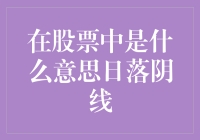 在股票中是什么意思日落阴线